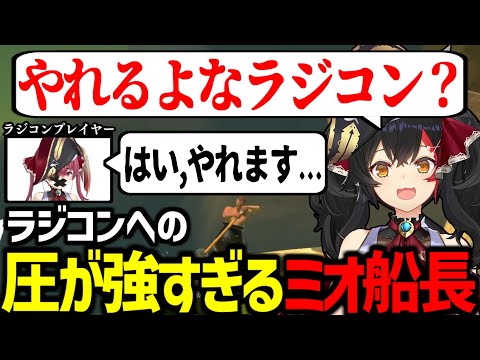 やれるよなラジコン？

ラジコンプレイヤー

はい,やれます…

ラジコンへの
圧が強すぎるミオ船長